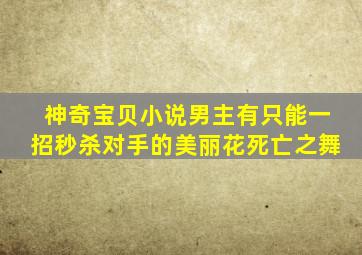 神奇宝贝小说男主有只能一招秒杀对手的美丽花死亡之舞